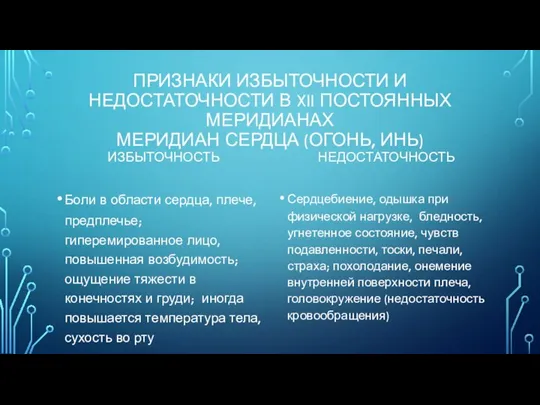 ПРИЗНАКИ ИЗБЫТОЧНОСТИ И НЕДОСТАТОЧНОСТИ В XII ПОСТОЯННЫХ МЕРИДИАНАХ
МЕРИДИАН СЕРДЦА (ОГОНЬ, ИНЬ)

ИЗБЫТОЧНОСТЬ

• Боли в области сердца, плече, предплечье; гиперемированное лицо, повышенная возбудимость; ощущение тяжести в конечностях и груди; иногда повышается температура тела, сухость во рту

НЕДОСТАТОЧНОСТЬ

• Сердцебиение, одышка при физической нагрузке, бледность, угнетенное состояние, чувств подавленности, тоски, печали, страха; похолодание, онемение внутренней поверхности плеча, головокружение (недостаточность кровообращения)